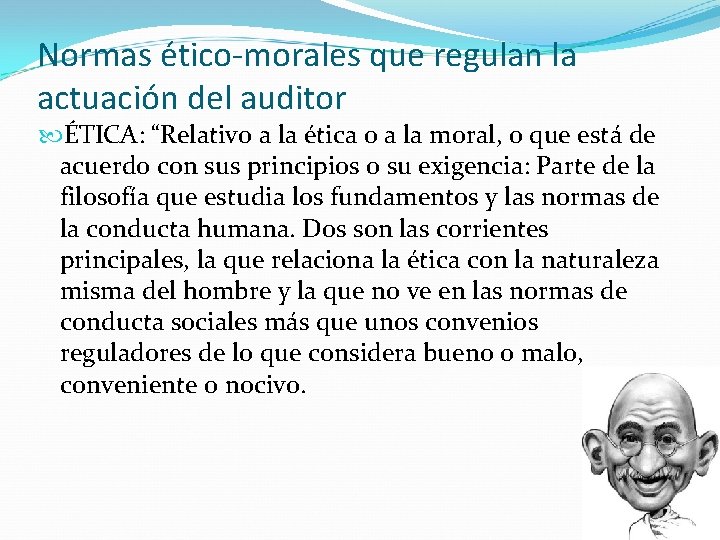 Normas ético-morales que regulan la actuación del auditor

ÉTICA: “Relativo a la ética o a la moral, o que está de acuerdo con sus principios o su exigencia: Parte de la filosofía que estudia los fundamentos y las normas de la conducta humana. Dos son las corrientes principales, la que relaciona la ética con la naturaleza misma del hombre y la que no ve en las normas de conducta sociales más que unos convenios reguladores de lo que considera bueno o malo, conveniente o nocivo.